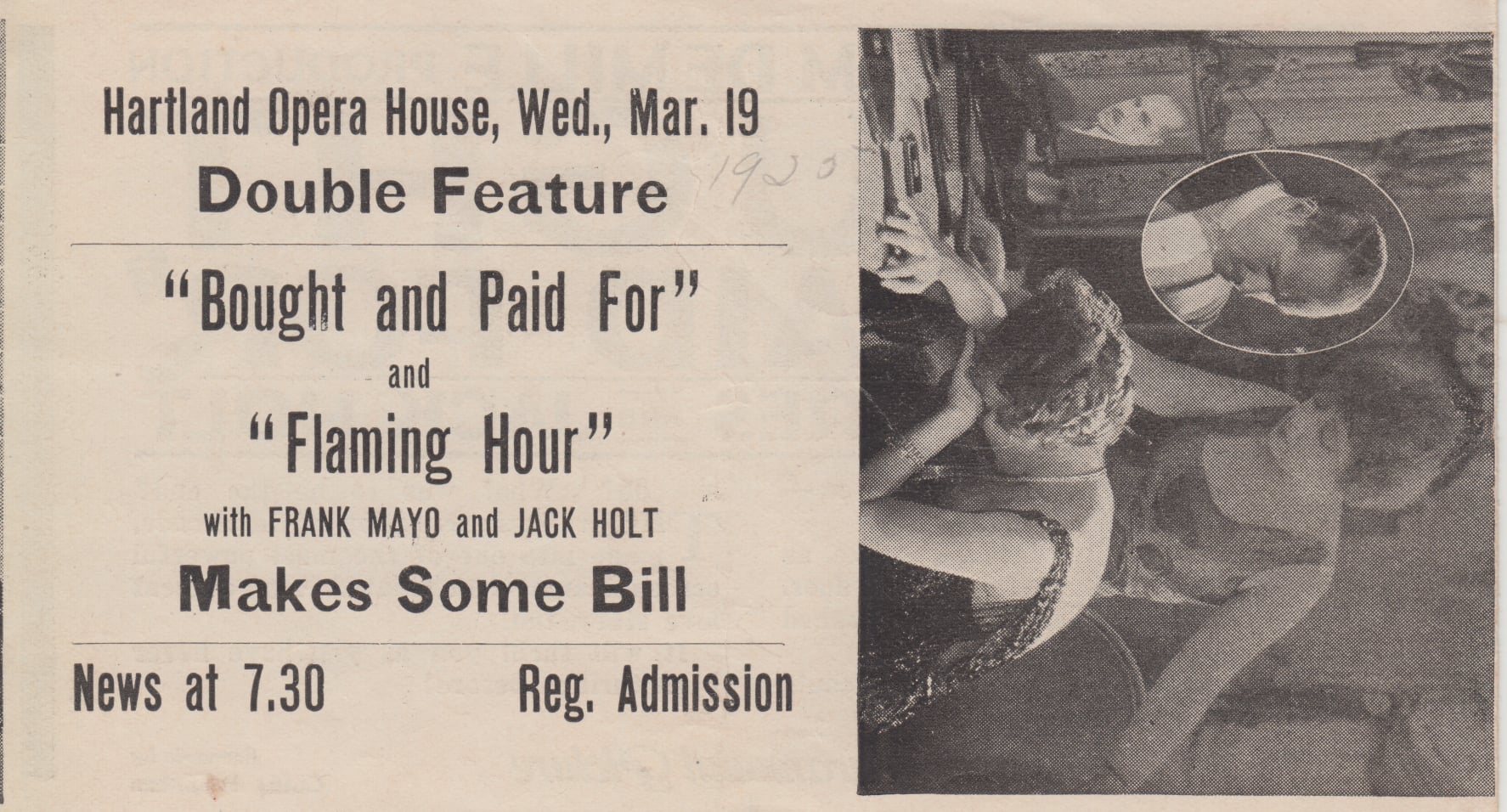 Hartland Opera House, Wed., Mar. 19

Double Feature

1920

"Bought and Paid For"

and

"Flaming Hour"

with FRANK MAYO and JACK HOLT

Makes Some Bill

News at 7.30 Reg. Admission